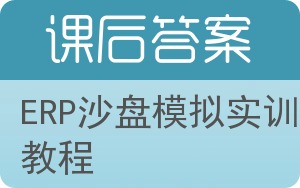 课后答案

ERP沙盘模拟实训教程